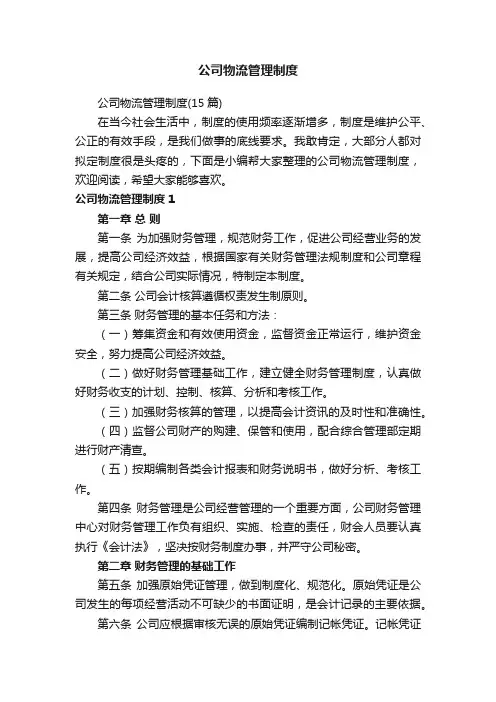 公司物流管理制度

公司物流管理制度(15 篇)

在当今社会生活中，制度的使用频率逐渐增多，制度是维护公平、公正的有效手段，是我们做事的底线要求。我敢肯定，大部分人都对拟定制度很是头疼的，下面是小编帮大家整理的公司物流管理制度，欢迎阅读，希望大家能够喜欢。

公司物流管理制度 1

第一章 总 则

第一条 为加强财务管理，规范财务工作，促进公司经营业务的发展，提高公司经济效益，根据国家有关财务管理法规制度和公司章程有关规定，结合公司实际情况，特制定本制度。

第二条 公司会计核算遵循权责发生制原则。

第三条 财务管理的基本任务和方法：

（一）筹集资金和有效使用资金，监督资金正常运行，维护资金安全，努力提高公司经济效益。

（二）做好财务管理基础工作，建立健全财务管理制度，认真做好财务收支的计划、控制、核算、分析和考核工作。

（三）加强财务核算的管理，以提高会计资讯的及时性和准确性。

（四）监督公司财产的购建、保管和使用，配合综合管理部定期进行财产清查。

（五）按期编制各类会计报表和财务说明书，做好分析、考核工作。

第四条 财务管理是公司经营管理的一个重要方面，公司财务管理中心对财务管理工作负有组织、实施、检查的责任，财会人员要认真执行《会计法》，坚决按财务制度办事，并严守公司秘密。

第二章 财务管理的基础工作

第五条 加强原始凭证管理，做到制度化、规范化。原始凭证是公司发生的每项经营活动不可缺少的书面证明，是会计记录的主要依据。

第六条 公司应根据审核无误的原始凭证编制记帐凭证。记帐凭证